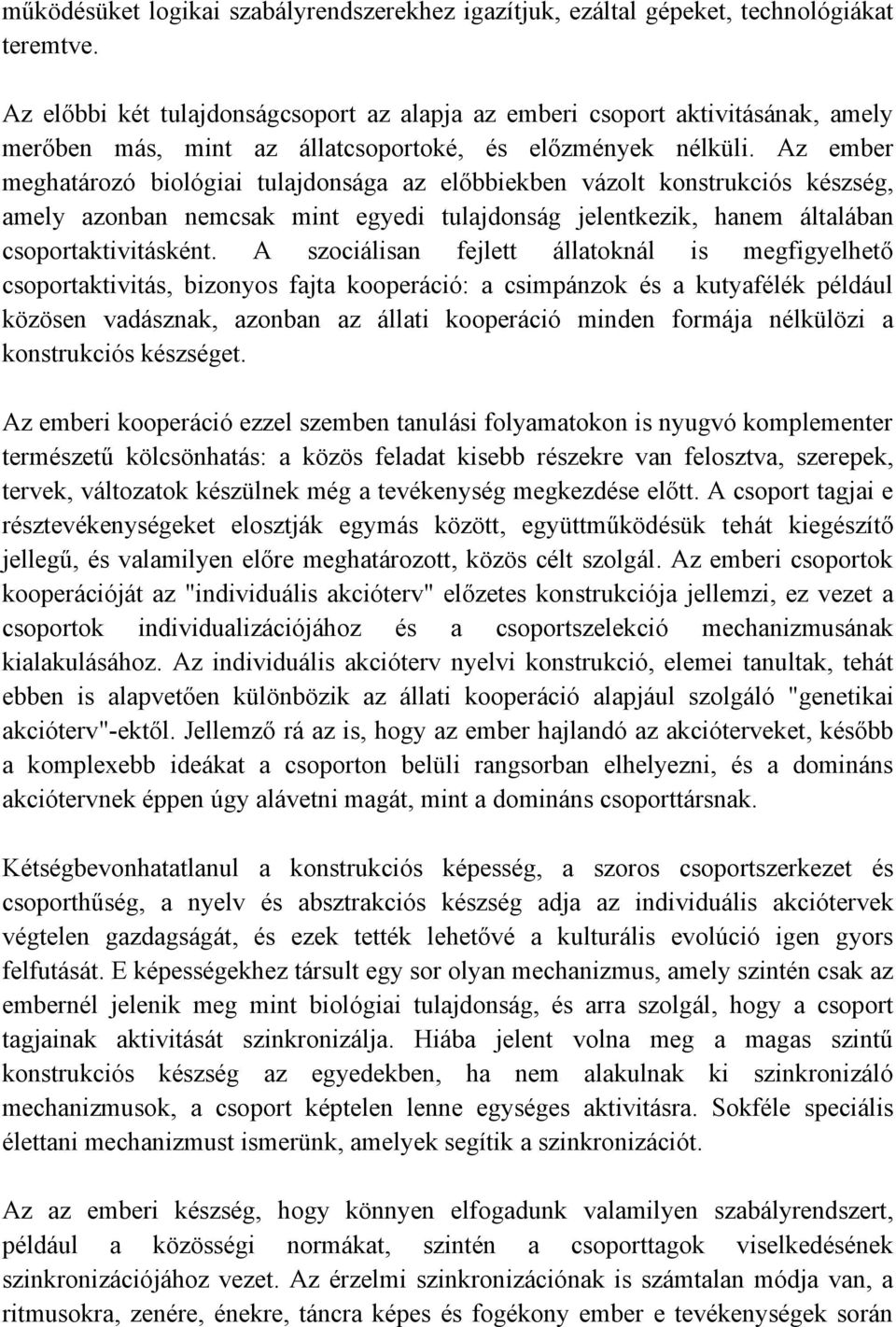 működésüket logikai szabályrendszerekhez igazítjuk, ezáltal gépeket, technológiákat teremtve.

Az előbbi két tulajdonságcsoport az alapja az emberi csoport aktivitásának, amely merőben más, mint az állatcsoportoké, és előzmények nélküli. Az ember meghatározó biológiai tulajdonsága az előbbiekben vázolt konstrukciós készség, amely azonban nemcsak mint egyedi tulajdonság jelentkezik, hanem általában csoportaktivitásként. A szociálisan fejlett állatoknál is megfigyelhető csoportaktivitás, bizonyos fajta kooperáció: a csimpánzok és a kutyafélék például közösen vadásznak, azonban az állati kooperáció minden formája nélkülözi a konstrukciós készséget.

Az emberi kooperáció ezzel szemben tanulási folyamatokon is nyugvó komplementer természetű kölcsönhatás: a közös feladat kisebb részekre van felosztva, szerepek, tervek, változatok készülnek még a tevékenység megkezdése előtt. A csoport tagjai e résztevékenységeket elosztják egymás között, együttműködésük tehát kiegészítő jellegű, és valamilyen előre meghatározott, közös célt szolgál. Az emberi csoportok kooperációját az "individuális akcióterv" előzetes konstrukciója jellemzi, ez vezet a csoportok individualizációjához és a csoportszelekció mechanizmusának kialakulásához. Az individuális akcióterv nyelvi konstrukció, elemei tanultak, tehát ebben is alapvetően különbözik az állati kooperáció alapjául szolgáló "genetikai akcióterv"-ektől. Jellemző rá az is, hogy az ember hajlandó az akcióterveket, később a komplexebb ideákat a csoporton belüli rangsorban elhelyezni, és a domináns akciótervnek éppen úgy alávetni magát, mint a domináns csoporttársnak.

Kétségbevonhatatlanul a konstrukciós képesség, a szoros csoportszerkezet és csoporthűség, a nyelv és absztrakciós készség adja az individuális akciótervek végtelen gazdagságát, és ezek tették lehetővé a kulturális evolúció igen gyors felfutását. E képességekhez társult egy sor olyan mechanizmus, amely szintén csak az embernél jelenik meg mint biológiai tulajdonság, és arra szolgál, hogy a csoport tagjainak aktivitását szinkronizálja. Hiába jelent volna meg a magas szintű konstrukciós készség az egyedekben, ha nem alakulnak ki szinkronizáló mechanizmusok, a csoport képtelen lenne egységes aktivitásra. Sokféle speciális élettani mechanizmust ismerünk, amelyek segítik a szinkronizációt.

Az az emberi készség, hogy könnyen elfogadunk valamilyen szabályrendszert, például a közösségi normákat, szintén a csoporttagok viselkedésének szinkronizációjához vezet. Az érzelmi szinkronizációnak is számtalan módja van, a ritmusokra, zenére, énekre, táncra képes és fogékony ember e tevékenységek során